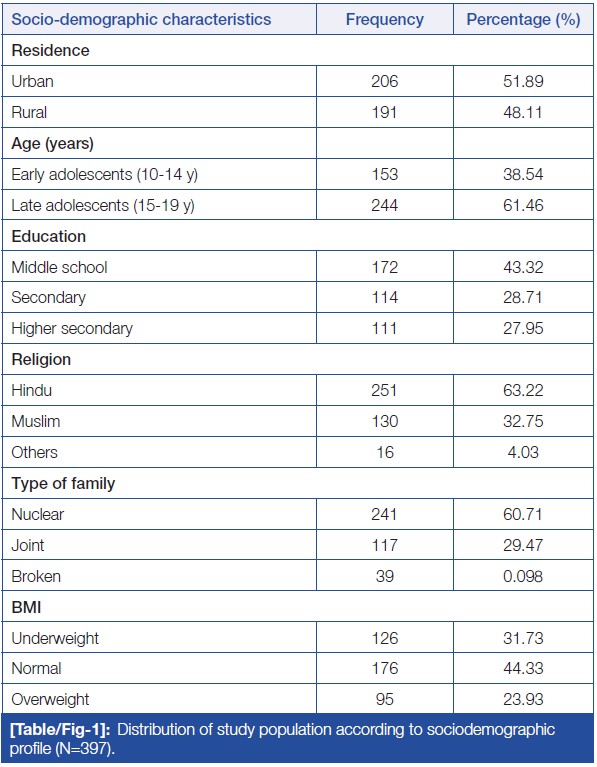 | Socio-demographic characteristics | Frequency | Percentage (%) |
|---|---|---|
| Residence | | |
| Urban | 206 | 51.89 |
| Rural | 191 | 48.11 |
| Age (years) | | |
| Early adolescents (10-14 y) | 153 | 38.54 |
| Late adolescents (15-19 y) | 244 | 61.46 |
| Education | | |
| Middle school | 172 | 43.32 |
| Secondary | 114 | 28.71 |
| Higher secondary | 111 | 27.95 |
| Religion | | |
| Hindu | 251 | 63.22 |
| Muslim | 130 | 32.75 |
| Others | 16 | 4.03 |
| Type of family | | |
| Nuclear | 241 | 60.71 |
| Joint | 117 | 29.47 |
| Broken | 39 | 0.098 |
| BMI | | |
| Underweight | 126 | 31.73 |
| Normal | 176 | 44.33 |
| Overweight | 95 | 23.93 |

[Table/Fig-1]: Distribution of study population according to sociodemographic profile (N=397).